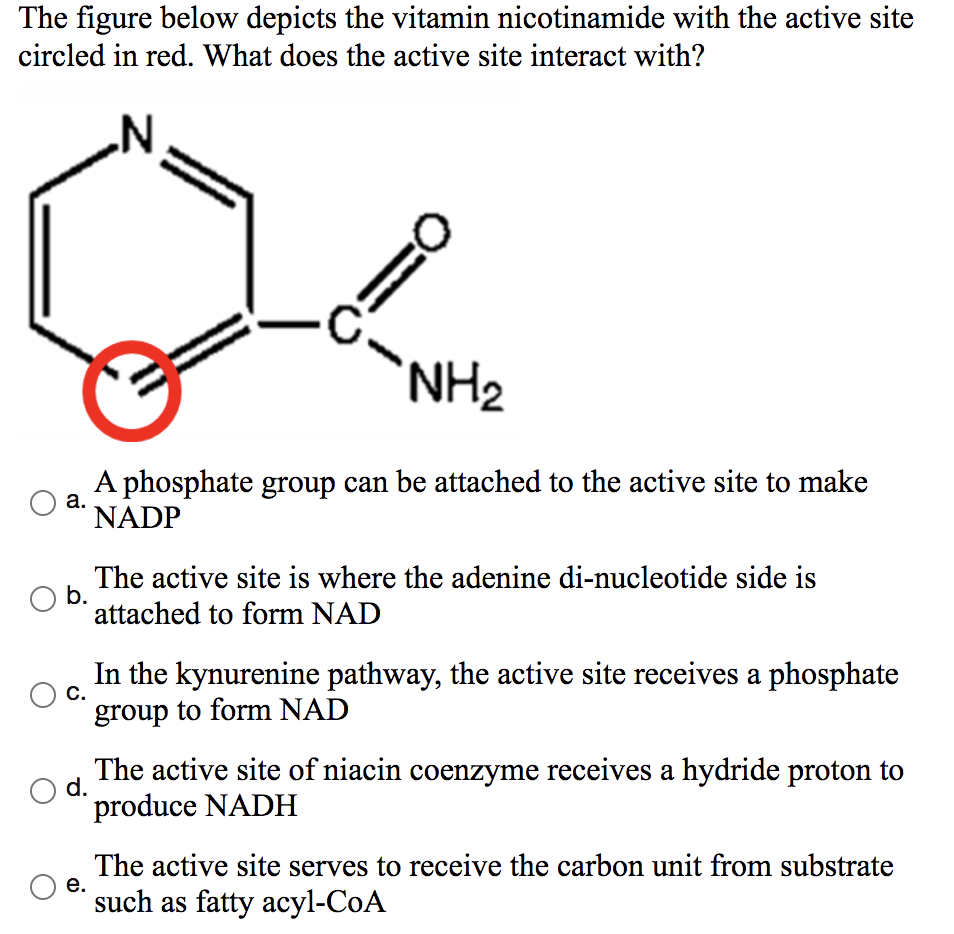 The figure below depicts the vitamin nicotinamide with the active site circled in red. What does the active site interact with?

N

C

O

$NH_2$

a. A phosphate group can be attached to the active site to make NADP

b. The active site is where the adenine di-nucleotide side is attached to form NAD

c. In the kynurenine pathway, the active site receives a phosphate group to form NAD

d. The active site of niacin coenzyme receives a hydride proton to produce NADH

e. The active site serves to receive the carbon unit from substrate such as fatty acyl-CoA